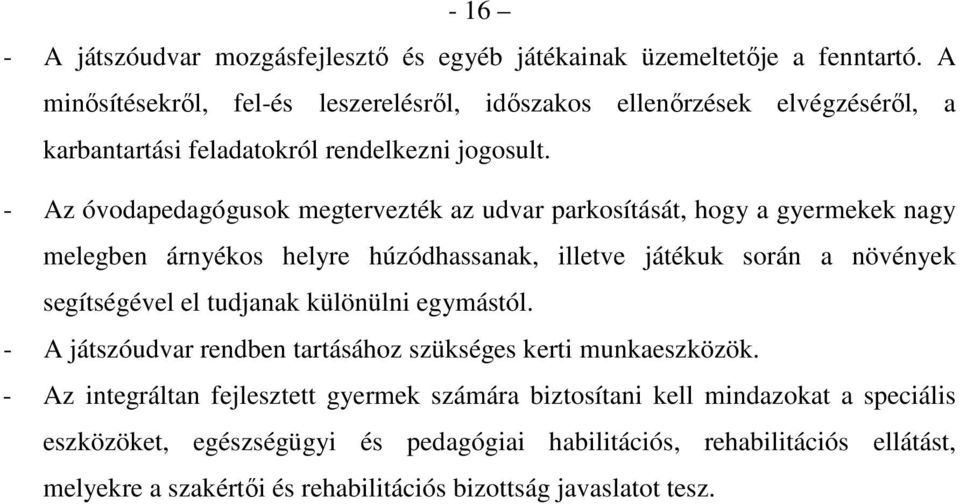 - 16 –

- A játszóudvar mozgásfejlesztő és egyéb játékainak üzemeltetője a fenntartó. A minősítésekről, fel-és leszerelésről, időszakos ellenőrzések elvégzéséről, a karbantartási feladatokról rendelkezni jogosult.

- Az óvodapedagógusok megtervezték az udvar parkosítását, hogy a gyermekek nagy melegben árnyékos helyre húzódhassanak, illetve játékuk során a növények segítségével el tudjanak különülni egymástól.

- A játszóudvar rendben tartásához szükséges kerti munkaeszközök.

- Az integráltan fejlesztett gyermek számára biztosítani kell mindazokat a speciális eszközöket, egészségügyi és pedagógiai habilitációs, rehabilitációs ellátást, melyekre a szakértői és rehabilitációs bizottság javaslatot tesz.